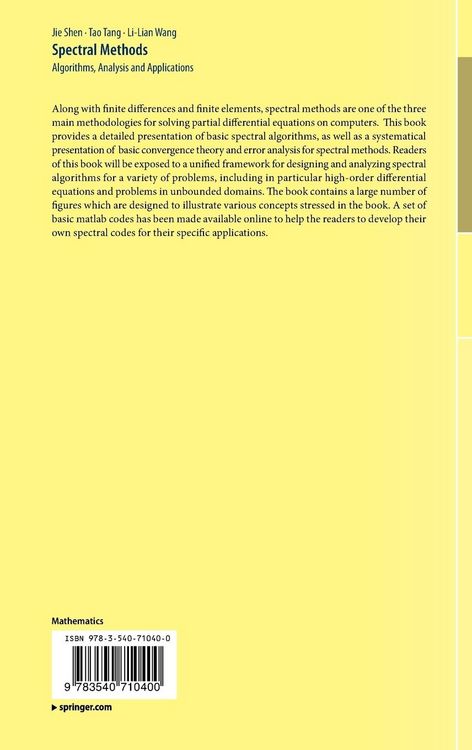 Jie Shen · Tao Tang · Li-Lian Wang
Spectral Methods
Algorithms, Analysis and Applications

Along with finite differences and finite elements, spectral methods are one of the three main methodologies for solving partial differential equations on computers. This book provides a detailed presentation of basic spectral algorithms, as well as a systematical presentation of basic convergence theory and error analysis for spectral methods. Readers of this book will be exposed to a unified framework for designing and analyzing spectral algorithms for a variety of problems, including in particular high-order differential equations and problems in unbounded domains. The book contains a large number of figures which are designed to illustrate various concepts stressed in the book. A set of basic matlab codes has been made available online to help the readers to develop their own spectral codes for their specific applications.

Mathematics

ISBN 978-3-540-71040-0

9 783540 710400

▸ springer.com